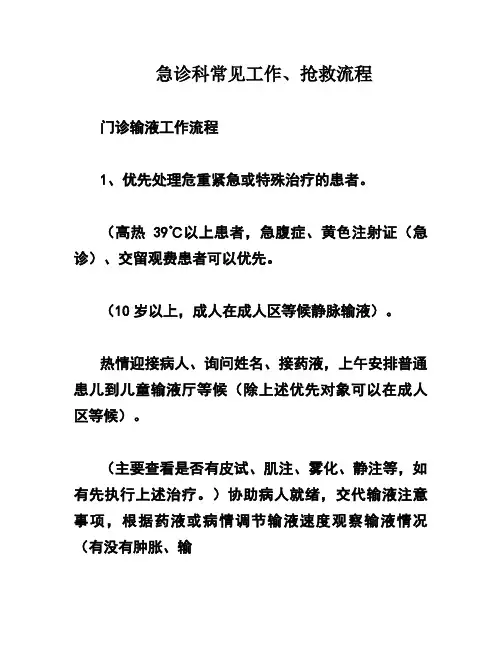 急诊科常见工作、抢救流程

门诊输液工作流程

1、优先处理危重紧急或特殊治疗的患者。

（高热 39℃以上患者，急腹症、黄色注射证（急诊）、交留观费患者可以优先。

（10 岁以上，成人在成人区等候静脉输液）。

热情迎接病人、询问姓名、接药液，上午安排普通患儿到儿童输液厅等候（除上述优先对象可以在成人区等候）。

（主要查看是否有皮试、肌注、雾化、静注等，如有先执行上述治疗。）协助病人就绪，交代输液注意事项，根据药液或病情调节输液速度观察输液情况（有没有肿胀、输